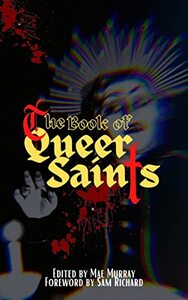 The Book of Queer Saints

Edited by Mae Murray
Foreword by Sam Richard